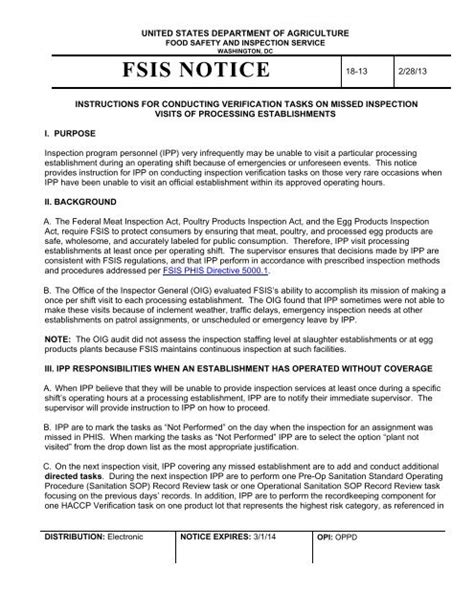 UNITED STATES DEPARTMENT OF AGRICULTURE
FOOD SAFETY AND INSPECTION SERVICE
WASHINGTON, DC

| FSIS NOTICE | 18-13 | 2/28/13 |
|---|---|---|

INSTRUCTIONS FOR CONDUCTING VERIFICATION TASKS ON MISSED INSPECTION VISITS OF PROCESSING ESTABLISHMENTS

I. PURPOSE

Inspection program personnel (IPP) very infrequently may be unable to visit a particular processing establishment during an operating shift because of emergencies or unforeseen events. This notice provides instruction for IPP on conducting inspection verification tasks on those very rare occasions when IPP have been unable to visit an official establishment within its approved operating hours.

II. BACKGROUND

A. The Federal Meat Inspection Act, Poultry Products Inspection Act, and the Egg Products Inspection Act, require FSIS to protect consumers by ensuring that meat, poultry, and processed egg products are safe, wholesome, and accurately labeled for public consumption. Therefore, IPP visit processing establishments at least once per operating shift. The supervisor ensures that decisions made by IPP are consistent with FSIS regulations, and that IPP perform in accordance with prescribed inspection methods and procedures addressed per FSIS PHIS Directive 5000.1.

B. The Office of the Inspector General (OIG) evaluated FSIS's ability to accomplish its mission of making a once per shift visit to each processing establishment. The OIG found that IPP sometimes were not able to make these visits because of inclement weather, traffic delays, emergency inspection needs at other establishments on patrol assignments, or unscheduled or emergency leave by IPP.

NOTE: The OIG audit did not assess the inspection staffing level at slaughter establishments or at egg products plants because FSIS maintains continuous inspection at such facilities.

III. IPP RESPONSIBILITIES WHEN AN ESTABLISHMENT HAS OPERATED WITHOUT COVERAGE

A. When IPP believe that they will be unable to provide inspection services at least once during a specific shift's operating hours at a processing establishment, IPP are to notify their immediate supervisor. The supervisor will provide instruction to IPP on how to proceed.

B. IPP are to mark the tasks as "Not Performed" on the day when the inspection for an assignment was missed in PHIS. When marking the tasks as "Not Performed" IPP are to select the option "plant not visited" from the drop down list as the most appropriate justification.

C. On the next inspection visit, IPP covering any missed establishment are to add and conduct additional directed tasks. During the next inspection IPP are to perform one Pre-Op Sanitation Standard Operating Procedure (Sanitation SOP) Record Review task or one Operational Sanitation SOP Record Review task focusing on the previous days' records. In addition, IPP are to perform the recordkeeping component for one HACCP Verification task on one product lot that represents the highest risk category, as referenced in

| DISTRIBUTION: Electronic | NOTICE EXPIRES: 3/1/14 | OPI: OPPD |
|---|---|---|